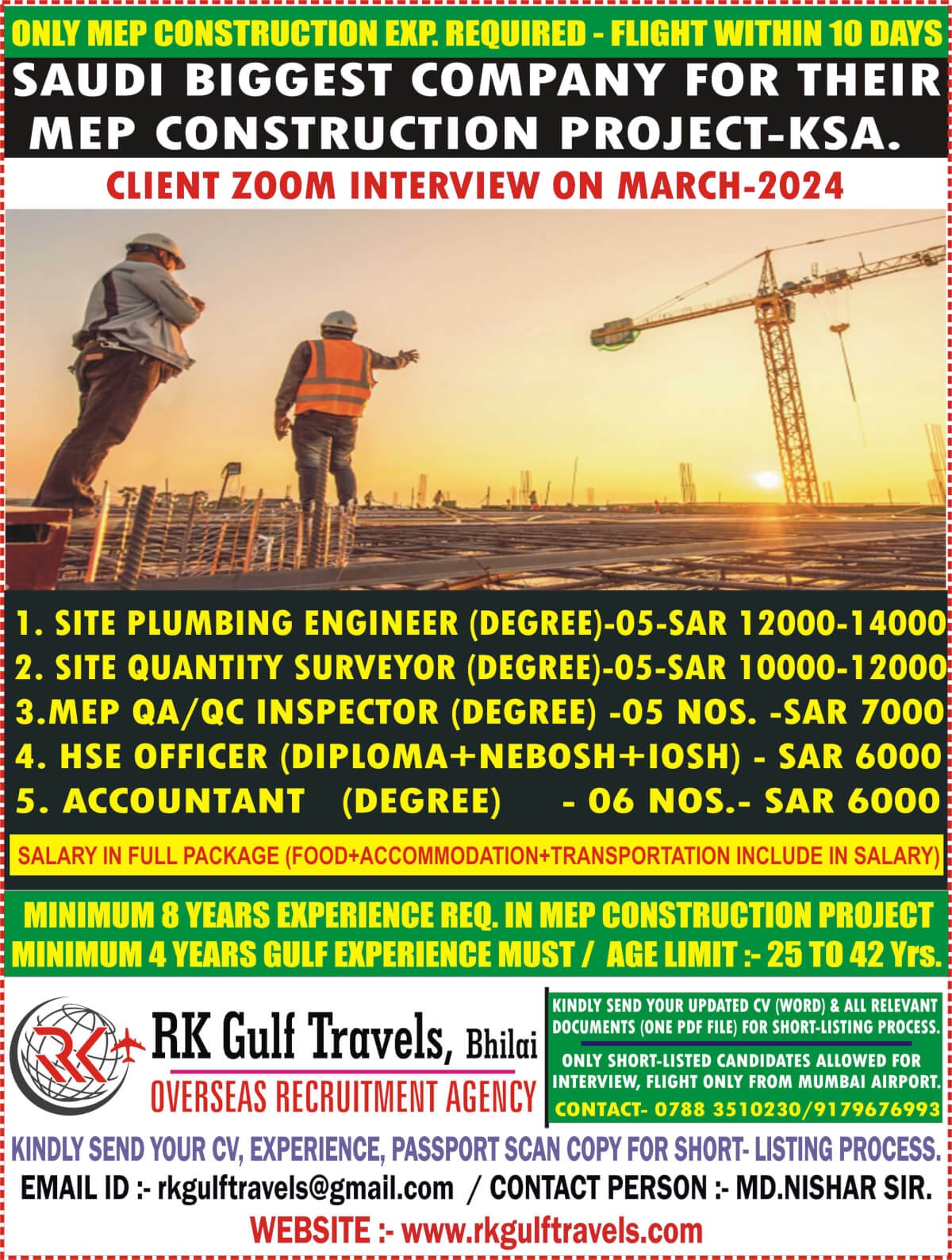 ONLY MEP CONSTRUCTION EXP. REQUIRED - FLIGHT WITHIN 10 DAYS

SAUDI BIGGEST COMPANY FOR THEIR MEP CONSTRUCTION PROJECT-KSA.

CLIENT ZOOM INTERVIEW ON MARCH-2024

1. SITE PLUMBING ENGINEER (DEGREE)-05-SAR 12000-14000
2. SITE QUANTITY SURVEYOR (DEGREE)-05-SAR 10000-12000
3.MEP QA/QC INSPECTOR (DEGREE) -05 NOS. -SAR 7000
4. HSE OFFICER (DIPLOMA+NEBOSH+IOSH) - SAR 6000
5. ACCOUNTANT (DEGREE) - 06 NOS.- SAR 6000

SALARY IN FULL PACKAGE (FOOD+ACCOMMODATION+TRANSPORTATION INCLUDE IN SALARY)

MINIMUM 8 YEARS EXPERIENCE REQ. IN MEP CONSTRUCTION PROJECT
MINIMUM 4 YEARS GULF EXPERIENCE MUST / AGE LIMIT :- 25 TO 42 Yrs.

RK

RK Gulf Travels, Bhilai
OVERSEAS RECRUITMENT AGENCY

KINDLY SEND YOUR UPDATED CV (WORD) & ALL RELEVANT DOCUMENTS (ONE PDF FILE) FOR SHORT-LISTING PROCESS.

ONLY SHORT-LISTED CANDIDATES ALLOWED FOR INTERVIEW, FLIGHT ONLY FROM MUMBAI AIRPORT.

CONTACT- 0788 3510230/9179676993

KINDLY SEND YOUR CV, EXPERIENCE, PASSPORT SCAN COPY FOR SHORT- LISTING PROCESS.
EMAIL ID :- rkgulftravels@gmail.com / CONTACT PERSON :- MD.NISHAR SIR.
WEBSITE :- www.rkgulftravels.com